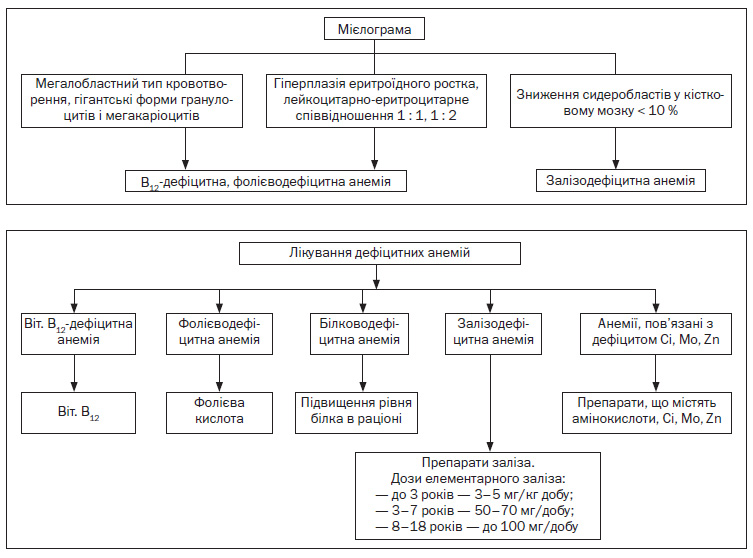 Мієлограма

Мегалобластний тип кровотворення, гігантські форми гранулоцитів і мегакаріоцитів

Гіперплазія еритроїдного ростка, лейкоцитарно-еритроцитарне співвідношення 1 : 1, 1 : 2

Зниження сидеробластів у кістковому мозку < 10 %

$B_{12}$-дефіцитна, фолієводефіцитна анемія

Залізодефіцитна анемія

Лікування дефіцитних анемій

Віт. $B_{12}$-дефіцитна анемія

Фолієводефіцитна анемія

Білководефіцитна анемія

Залізодефіцитна анемія

Анемії, пов'язані з дефіцитом Сі, Мо, Zn

Віт. $B_{12}$

Фолієва кислота

Підвищення рівня білка в раціоні

Препарати, що містять амінокислоти, Сі, Мо, Zn

Препарати заліза.
Дози елементарного заліза:
— до 3 років — 3–5 мг/кг добу;
— 3–7 років — 50–70 мг/добу;
— 8–18 років — до 100 мг/добу